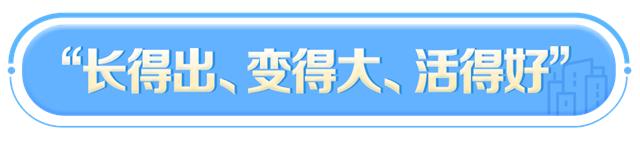 “长得出、变得大、活得好”